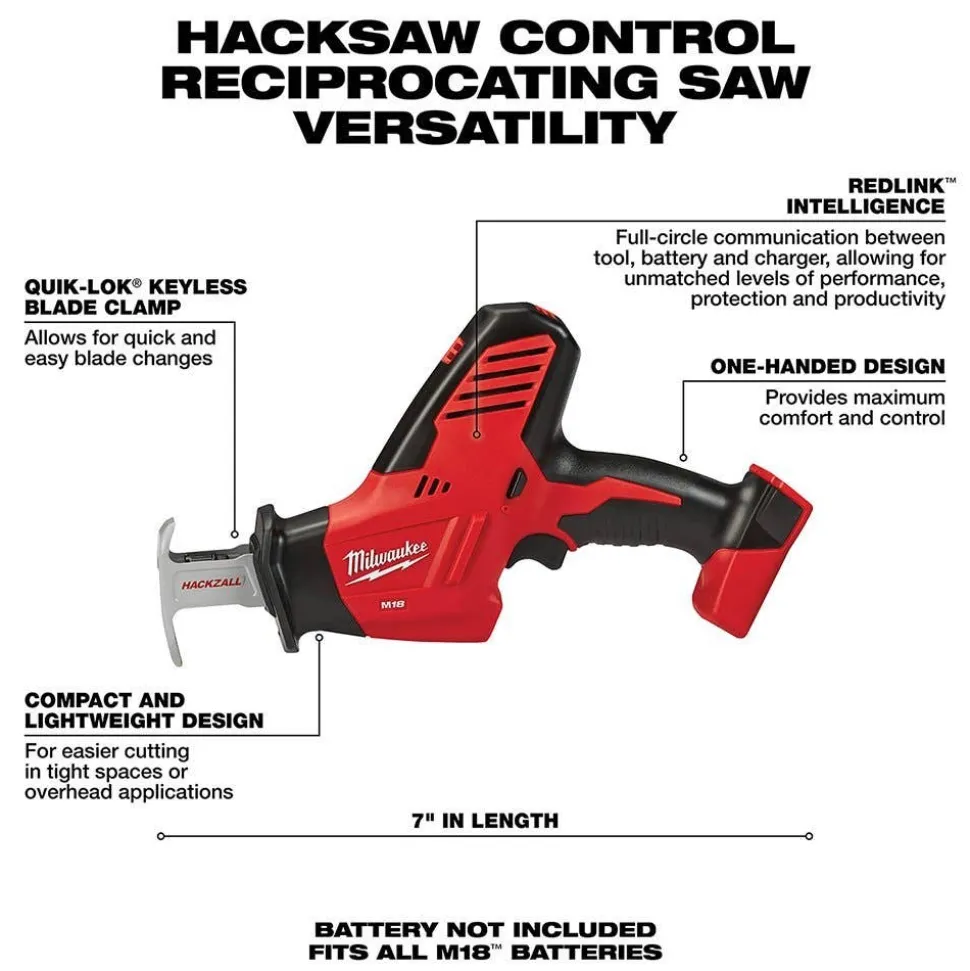 HACKSAW CONTROL RECIPROCATING SAW VERSATILITY

REDLINK™ INTELLIGENCE
Full-circle communication between tool, battery and charger, allowing for unmatched levels of performance, protection and productivity

QUIK-LOK® KEYLESS BLADE CLAMP
Allows for quick and easy blade changes

ONE-HANDED DESIGN
Provides maximum comfort and control

HACKZALL

Milwaukee

M18

COMPACT AND LIGHTWEIGHT DESIGN
For easier cutting in tight spaces or overhead applications

7" IN LENGTH

BATTERY NOT INCLUDED
FITS ALL M18™ BATTERIES